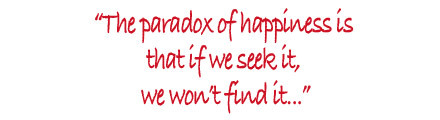 “The paradox of happiness is that if we seek it, we won’t find it...”